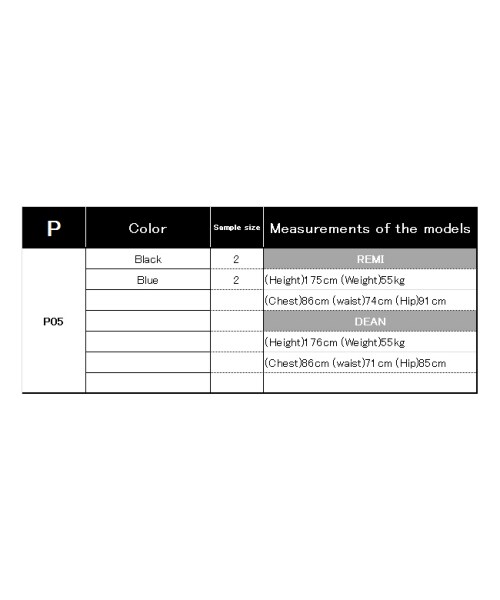 | P | Color | Sample size | Measurements of the models |
|---|---|---|---|
| P05 | Black | 2 | REMI |
| | Blue | 2 | (Height)175cm (Weight)55kg |
| | | | (Chest)86cm (waist)74cm (Hip)91cm |
| | | | DEAN |
| | | | (Height)176cm (Weight)55kg |
| | | | (Chest)86cm (waist)71cm (Hip)85cm |
| | | | |